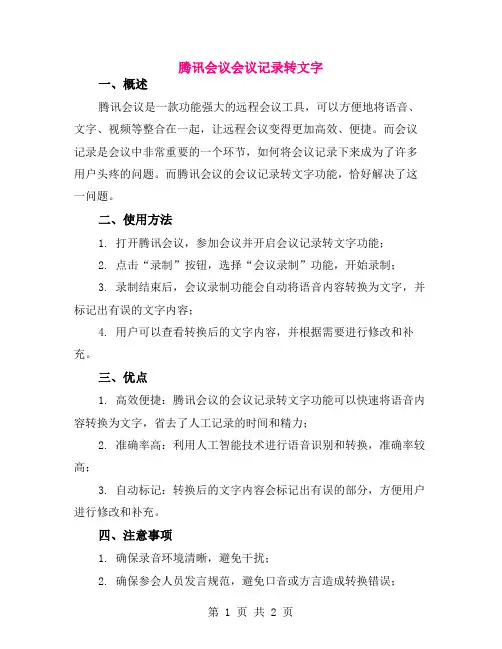 腾讯会议会议记录转文字

一、概述

腾讯会议是一款功能强大的远程会议工具，可以方便地将语音、文字、视频等整合在一起，让远程会议变得更加高效、便捷。而会议记录是会议中非常重要的一个环节，如何将会议记录下来成为了许多用户头疼的问题。而腾讯会议的会议记录转文字功能，恰好解决了这一问题。

二、使用方法

1. 打开腾讯会议，参加会议并开启会议记录转文字功能；

2. 点击“录制”按钮，选择“会议录制”功能，开始录制；

3. 录制结束后，会议录制功能会自动将语音内容转换为文字，并标记出有误的文字内容；

4. 用户可以查看转换后的文字内容，并根据需要进行修改和补充。

三、优点

1. 高效便捷：腾讯会议的会议记录转文字功能可以快速将语音内容转换为文字，省去了人工记录的时间和精力；

2. 准确率高：利用人工智能技术进行语音识别和转换，准确率较高；

3. 自动标记：转换后的文字内容会标记出有误的部分，方便用户进行修改和补充。

四、注意事项

1. 确保录音环境清晰，避免干扰；

2. 确保参会人员发言规范，避免口音或方言造成转换错误；

第 1 页 共 2 页